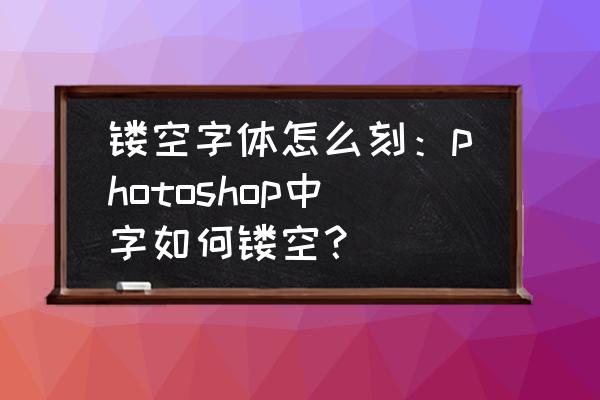 镂空字体怎么刻：photoshop中字如何镂空？